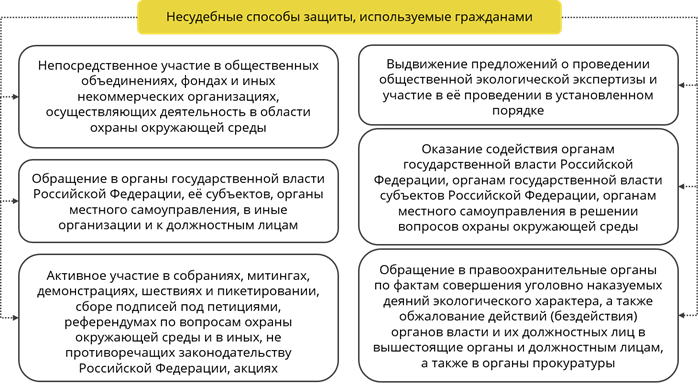 Несудебные способы защиты, используемые гражданами

Непосредственное участие в общественных объединениях, фондах и иных некоммерческих организациях, осуществляющих деятельность в области охраны окружающей среды

Обращение в органы государственной власти Российской Федерации, её субъектов, органы местного самоуправления, в иные организации и к должностным лицам

Активное участие в собраниях, митингах, демонстрациях, шествиях и пикетировании, сборе подписей под петициями, референдумах по вопросам охраны окружающей среды и в иных, не противоречащих законодательству Российской Федерации, акциях

Выдвижение предложений о проведении общественной экологической экспертизы и участие в её проведении в установленном порядке

Оказание содействия органам государственной власти Российской Федерации, органам государственной власти субъектов Российской Федерации, органам местного самоуправления в решении вопросов охраны окружающей среды

Обращение в правоохранительные органы по фактам совершения уголовно наказуемых деяний экологического характера, а также обжалование действий (бездействия) органов власти и их должностных лиц в вышестоящие органы и должностным лицам, а также в органы прокуратуры